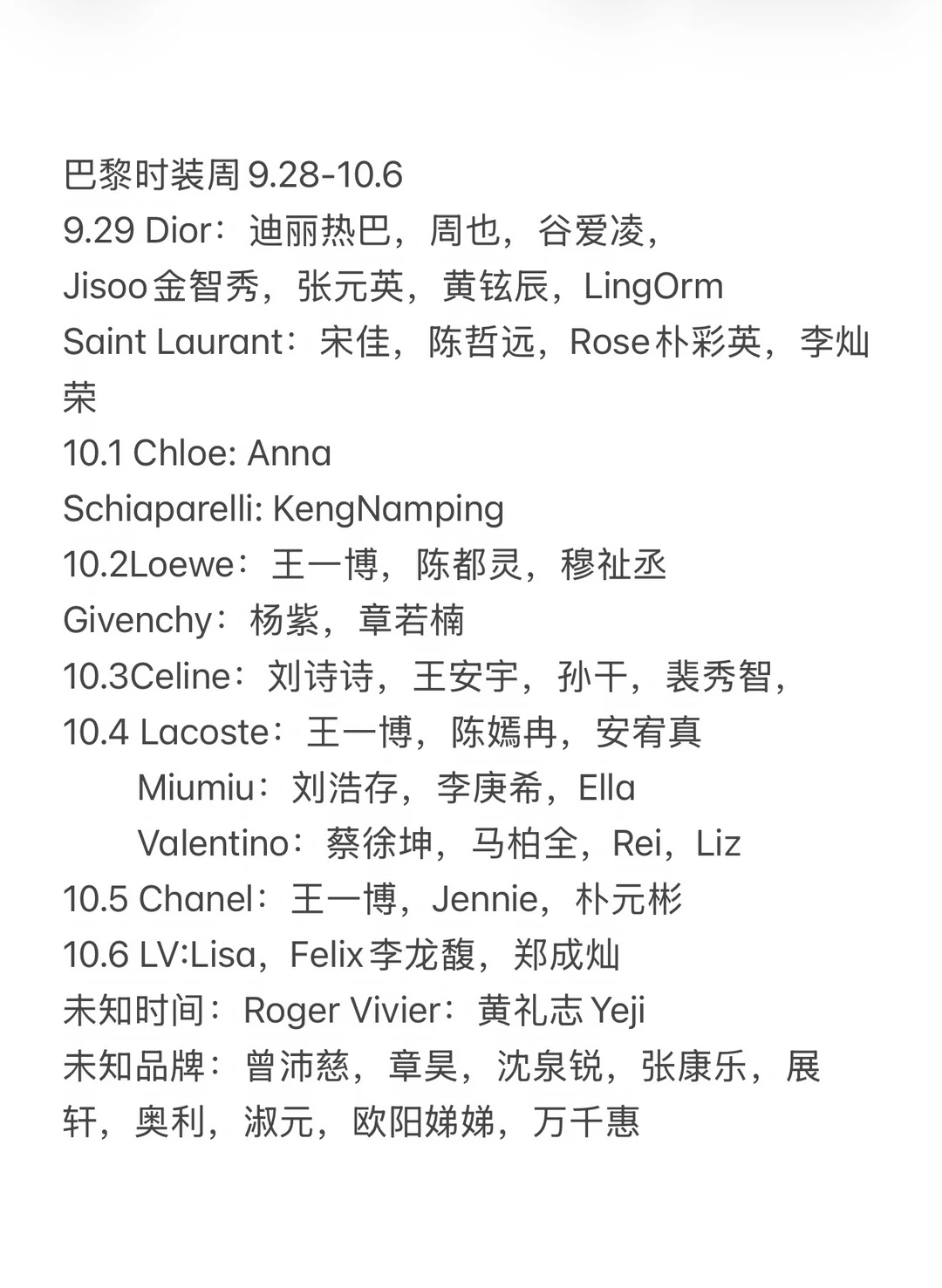 巴黎时装周 9.28-10.6
9.29 Dior：迪丽热巴，周也，谷爱凌，Jisoo金智秀，张元英，黄铉辰，LingOrm
Saint Laurant：宋佳，陈哲远，Rose朴彩英，李灿荣
10.1 Chloe: Anna
Schiaparelli: KengNamping
10.2Loewe：王一博，陈都灵，穆祉丞
Givenchy：杨紫，章若楠
10.3Celine：刘诗诗，王安宇，孙千，裴秀智，
10.4 Lacoste：王一博，陈嫣冉，安宥真
Miumiu：刘浩存，李庚希，Ella
Valentino：蔡徐坤，马柏全，Rei，Liz
10.5 Chanel：王一博，Jennie，朴元彬
10.6 LV:Lisa，Felix李龙馥，郑成灿
未知时间：Roger Vivier：黄礼志 Yeji
未知品牌：曾沛慈，章昊，沈泉锐，张康乐，展轩，奥利，淑元，欧阳娣娣，万千惠